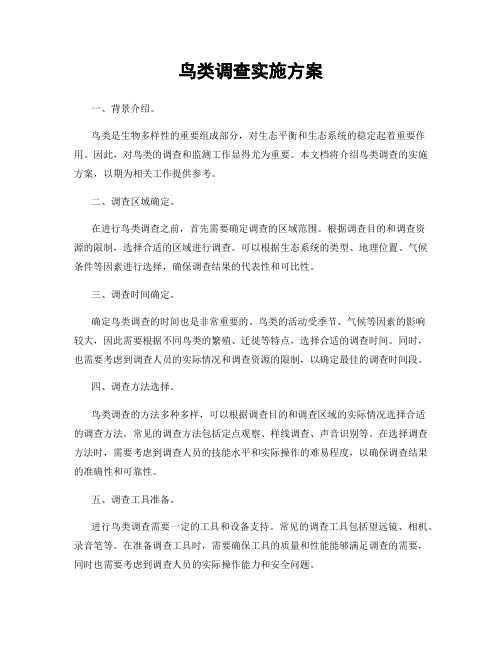 鸟类调查实施方案

一、背景介绍。

鸟类是生物多样性的重要组成部分，对生态平衡和生态系统的稳定起着重要作用。因此，对鸟类的调查和监测工作显得尤为重要。本文档将介绍鸟类调查的实施方案，以期为相关工作提供参考。

二、调查区域确定。

在进行鸟类调查之前，首先需要确定调查的区域范围。根据调查目的和调查资源的限制，选择合适的区域进行调查。可以根据生态系统的类型、地理位置、气候条件等因素进行选择，确保调查结果的代表性和可比性。

三、调查时间确定。

确定鸟类调查的时间也是非常重要的。鸟类的活动受季节、气候等因素的影响较大，因此需要根据不同鸟类的繁殖、迁徙等特点，选择合适的调查时间。同时，也需要考虑到调查人员的实际情况和调查资源的限制，以确定最佳的调查时间段。

四、调查方法选择。

鸟类调查的方法多种多样，可以根据调查目的和调查区域的实际情况选择合适的调查方法。常见的调查方法包括定点观察、样线调查、声音识别等。在选择调查方法时，需要考虑到调查人员的技能水平和实际操作的难易程度，以确保调查结果的准确性和可靠性。

五、调查工具准备。

进行鸟类调查需要一定的工具和设备支持。常见的调查工具包括望远镜、相机、录音笔等。在准备调查工具时，需要确保工具的质量和性能能够满足调查的需要，同时也需要考虑到调查人员的实际操作能力和安全问题。